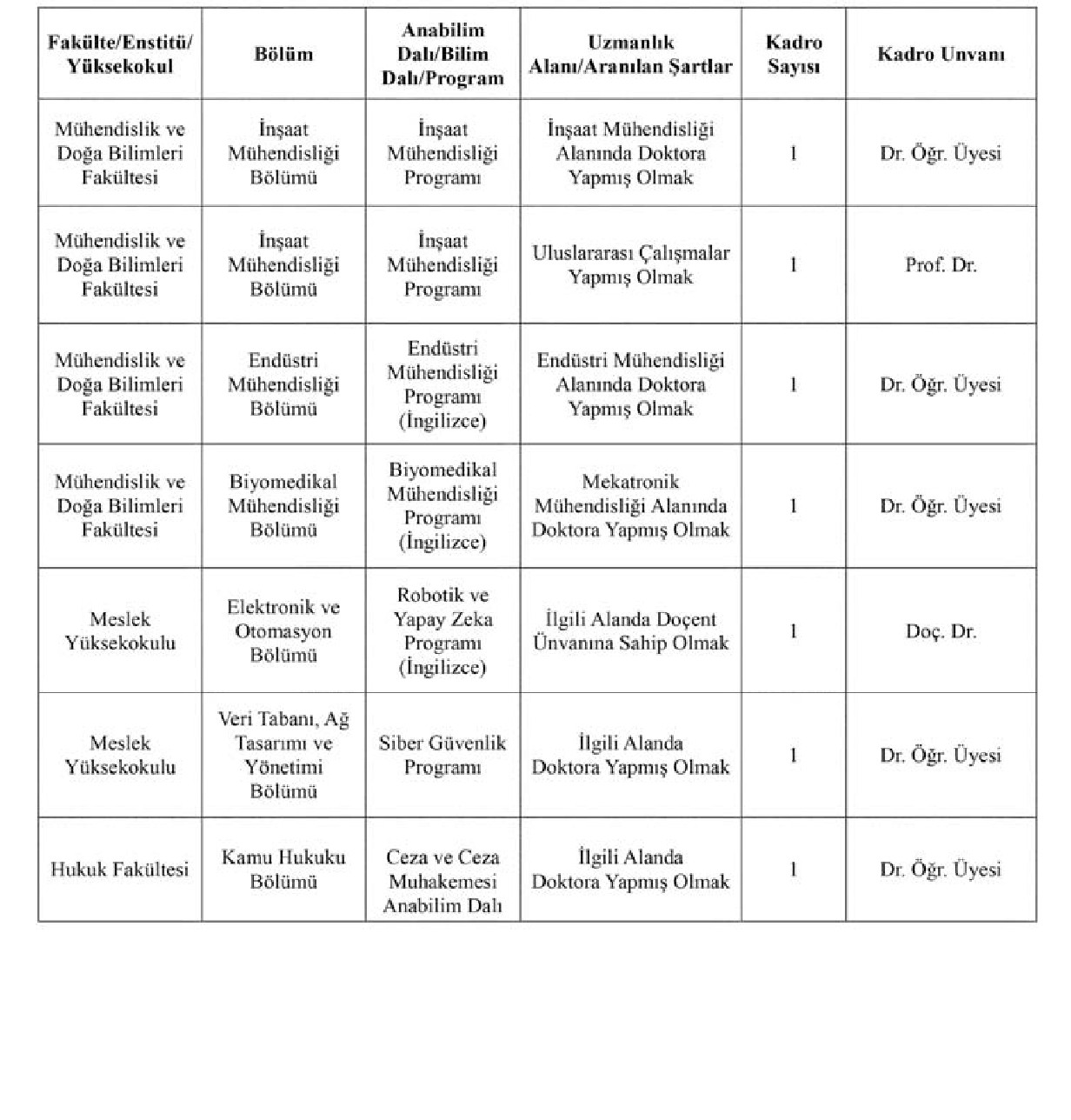 | Fakülte/Enstitü/ Yüksekokul | Bölüm | Anabilim Dalı/Bilim Dalı/Program | Uzmanlık Alanı/Aranılan Şartlar | Kadro Sayısı | Kadro Unvanı |
|---|---|---|---|---|---|
| Mühendislik ve Doğa Bilimleri Fakültesi | İnşaat Mühendisliği Bölümü | İnşaat Mühendisliği Programı | İnşaat Mühendisliği Alanında Doktora Yapmış Olmak | 1 | Dr. Öğr. Üyesi |
| Mühendislik ve Doğa Bilimleri Fakültesi | İnşaat Mühendisliği Bölümü | İnşaat Mühendisliği Programı | Uluslararası Çalışmalar Yapmış Olmak | 1 | Prof. Dr. |
| Mühendislik ve Doğa Bilimleri Fakültesi | Endüstri Mühendisliği Bölümü | Endüstri Mühendisliği Programı (İngilizce) | Endüstri Mühendisliği Alanında Doktora Yapmış Olmak | 1 | Dr. Öğr. Üyesi |
| Mühendislik ve Doğa Bilimleri Fakültesi | Biyomedikal Mühendisliği Bölümü | Biyomedikal Mühendisliği Programı (İngilizce) | Mekatronik Mühendisliği Alanında Doktora Yapmış Olmak | 1 | Dr. Öğr. Üyesi |
| Meslek Yüksekokulu | Elektronik ve Otomasyon Bölümü | Robotik ve Yapay Zeka Programı (İngilizce) | İlgili Alanda Doçent Ünvanına Sahip Olmak | 1 | Doç. Dr. |
| Meslek Yüksekokulu | Veri Tabanı, Ağ Tasarımı ve Yönetimi Bölümü | Siber Güvenlik Programı | İlgili Alanda Doktora Yapmış Olmak | 1 | Dr. Öğr. Üyesi |
| Hukuk Fakültesi | Kamu Hukuku Bölümü | Ceza ve Ceza Muhakemesi Anabilim Dalı | İlgili Alanda Doktora Yapmış Olmak | 1 | Dr. Öğr. Üyesi |